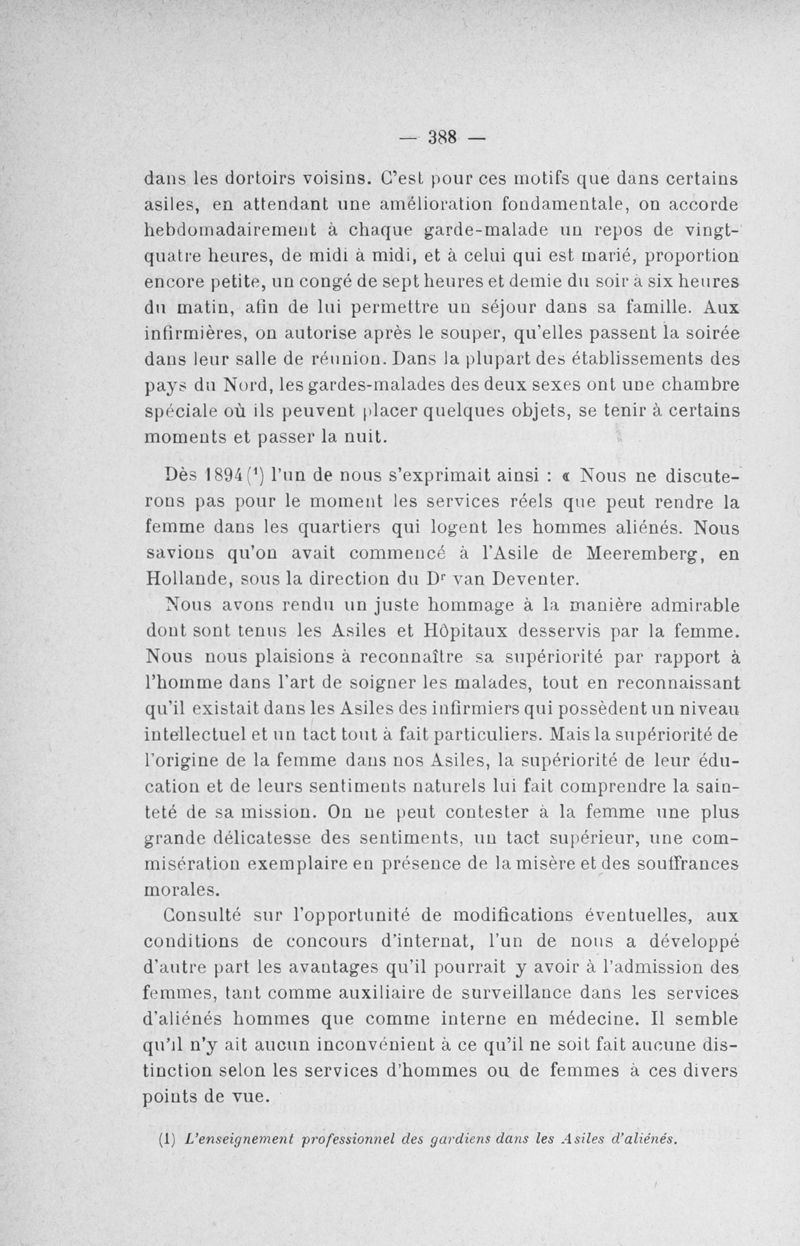 — 388 —

dans les dortoirs voisins. C'est pour ces motifs que dans certains asiles, en attendant une amélioration fondamentale, on accorde hebdomadairement à chaque garde-malade un repos de vingt-quatre heures, de midi à midi, et à celui qui est marié, proportion encore petite, un congé de sept heures et demie du soir à six heures du matin, afin de lui permettre un séjour dans sa famille. Aux infirmières, on autorise après le souper, qu'elles passent la soirée dans leur salle de réunion. Dans la plupart des établissements des pays du Nord, les gardes-malades des deux sexes ont une chambre spéciale où ils peuvent placer quelques objets, se tenir à certains moments et passer la nuit.

Dès 1894 ($^1$) l'un de nous s'exprimait ainsi : « Nous ne discuterons pas pour le moment les services réels que peut rendre la femme dans les quartiers qui logent les hommes aliénés. Nous savions qu'on avait commencé à l'Asile de Meeremberg, en Hollande, sous la direction du D$^r$ van Deventer.

Nous avons rendu un juste hommage à la manière admirable dont sont tenus les Asiles et Hôpitaux desservis par la femme. Nous nous plaisions à reconnaître sa supériorité par rapport à l'homme dans l'art de soigner les malades, tout en reconnaissant qu'il existait dans les Asiles des infirmiers qui possèdent un niveau intellectuel et un tact tout à fait particuliers. Mais la supériorité de l'origine de la femme dans nos Asiles, la supériorité de leur éducation et de leurs sentiments naturels lui fait comprendre la sainteté de sa mission. On ne peut contester à la femme une plus grande délicatesse des sentiments, un tact supérieur, une commisération exemplaire en présence de la misère et des souffrances morales.

Consulté sur l'opportunité de modifications éventuelles, aux conditions de concours d'internat, l'un de nous a développé d'autre part les avantages qu'il pourrait y avoir à l'admission des femmes, tant comme auxiliaire de surveillance dans les services d'aliénés hommes que comme interne en médecine. Il semble qu'il n'y ait aucun inconvénient à ce qu'il ne soit fait aucune distinction selon les services d'hommes ou de femmes à ces divers points de vue.

(1) L'enseignement professionnel des gardiens dans les Asiles d'aliénés.